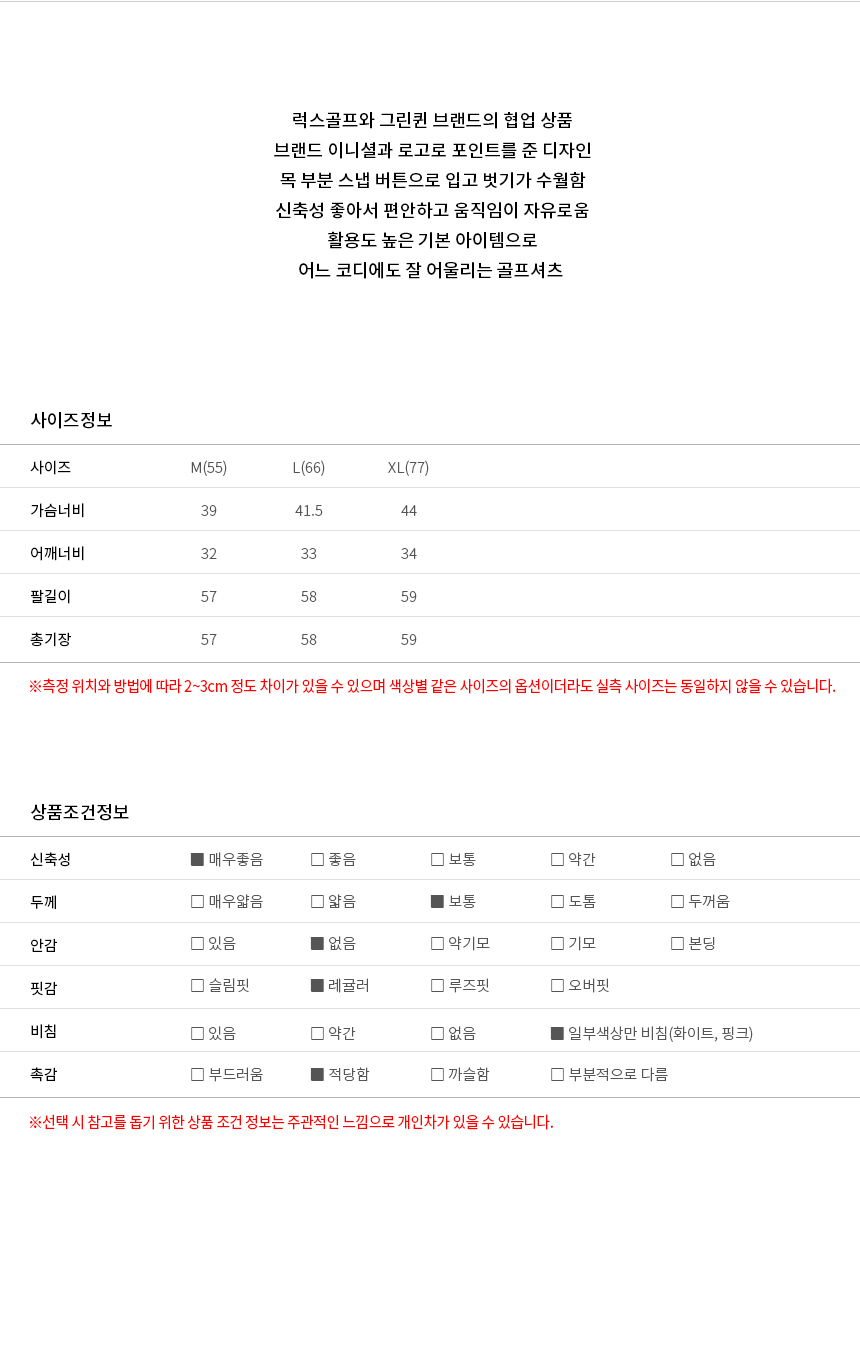 럭스골프와 그린퀸 브랜드의 협업 상품
브랜드 이니셜과 로고로 포인트를 준 디자인
목 부분 스냅 버튼으로 입고 벗기가 수월함
신축성 좋아서 편안하고 움직임이 자유로움
활용도 높은 기본 아이템으로
어느 코디에도 잘 어울리는 골프셔츠

사이즈정보

| 사이즈 | M(55) | L(66) | XL(77) |
|---|---|---|---|
| 가슴너비 | 39 | 41.5 | 44 |
| 어깨너비 | 32 | 33 | 34 |
| 팔길이 | 57 | 58 | 59 |
| 총기장 | 57 | 58 | 59 |

※측정 위치와 방법에 따라 2~3cm 정도 차이가 있을 수 있으며 색상별 같은 사이즈의 옵션이더라도 실측 사이즈는 동일하지 않을 수 있습니다.

상품조건정보

| 신축성 | ■ 매우좋음 | □ 좋음 | □ 보통 | □ 약간 | □ 없음 |
|---|---|---|---|---|---|
| 두께 | □ 매우얇음 | □ 얇음 | ■ 보통 | □ 도톰 | □ 두꺼움 |
| 안감 | □ 있음 | ■ 없음 | □ 약기모 | □ 기모 | □ 본딩 |
| 핏감 | □ 슬림핏 | ■ 레귤러 | □ 루즈핏 | □ 오버핏 | |
| 비침 | □ 있음 | □ 약간 | □ 없음 | ■ 일부색상만 비침(화이트, 핑크) | |
| 촉감 | □ 부드러움 | ■ 적당함 | □ 까슬함 | □ 부분적으로 다름 | |

※선택 시 참고를 돕기 위한 상품 조건 정보는 주관적인 느낌으로 개인차가 있을 수 있습니다.